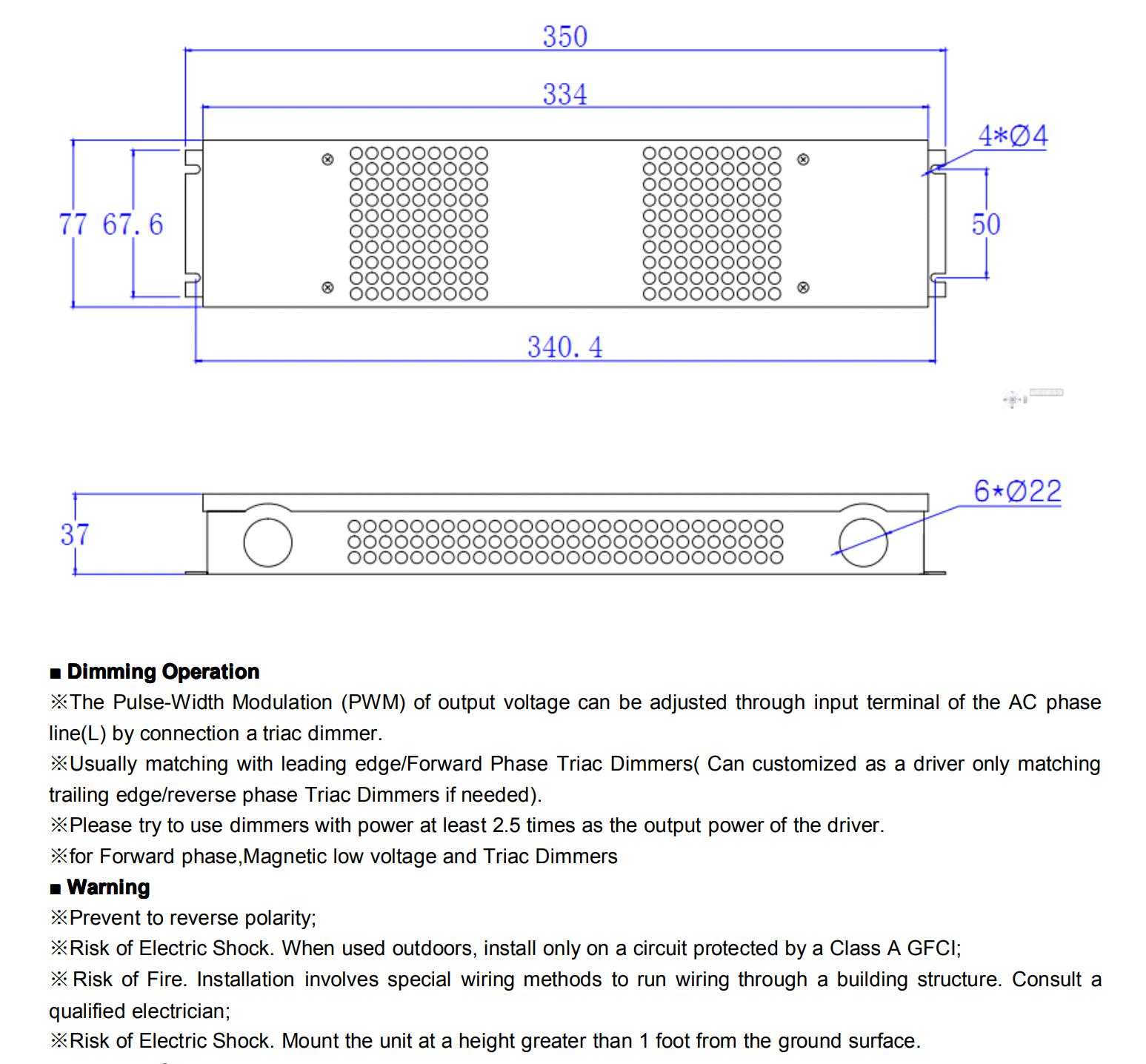 350

334

4*Ø4

77 67.6

50

340.4

6*Ø22

37

■ Dimming Operation

※The Pulse-Width Modulation (PWM) of output voltage can be adjusted through input terminal of the AC phase line(L) by connection a triac dimmer.

※Usually matching with leading edge/Forward Phase Triac Dimmers( Can customized as a driver only matching trailing edge/reverse phase Triac Dimmers if needed).

※Please try to use dimmers with power at least 2.5 times as the output power of the driver.

※for Forward phase,Magnetic low voltage and Triac Dimmers

■ Warning

※Prevent to reverse polarity;

※Risk of Electric Shock. When used outdoors, install only on a circuit protected by a Class A GFCI;

※ Risk of Fire. Installation involves special wiring methods to run wiring through a building structure. Consult a qualified electrician;

※Risk of Electric Shock. Mount the unit at a height greater than 1 foot from the ground surface.